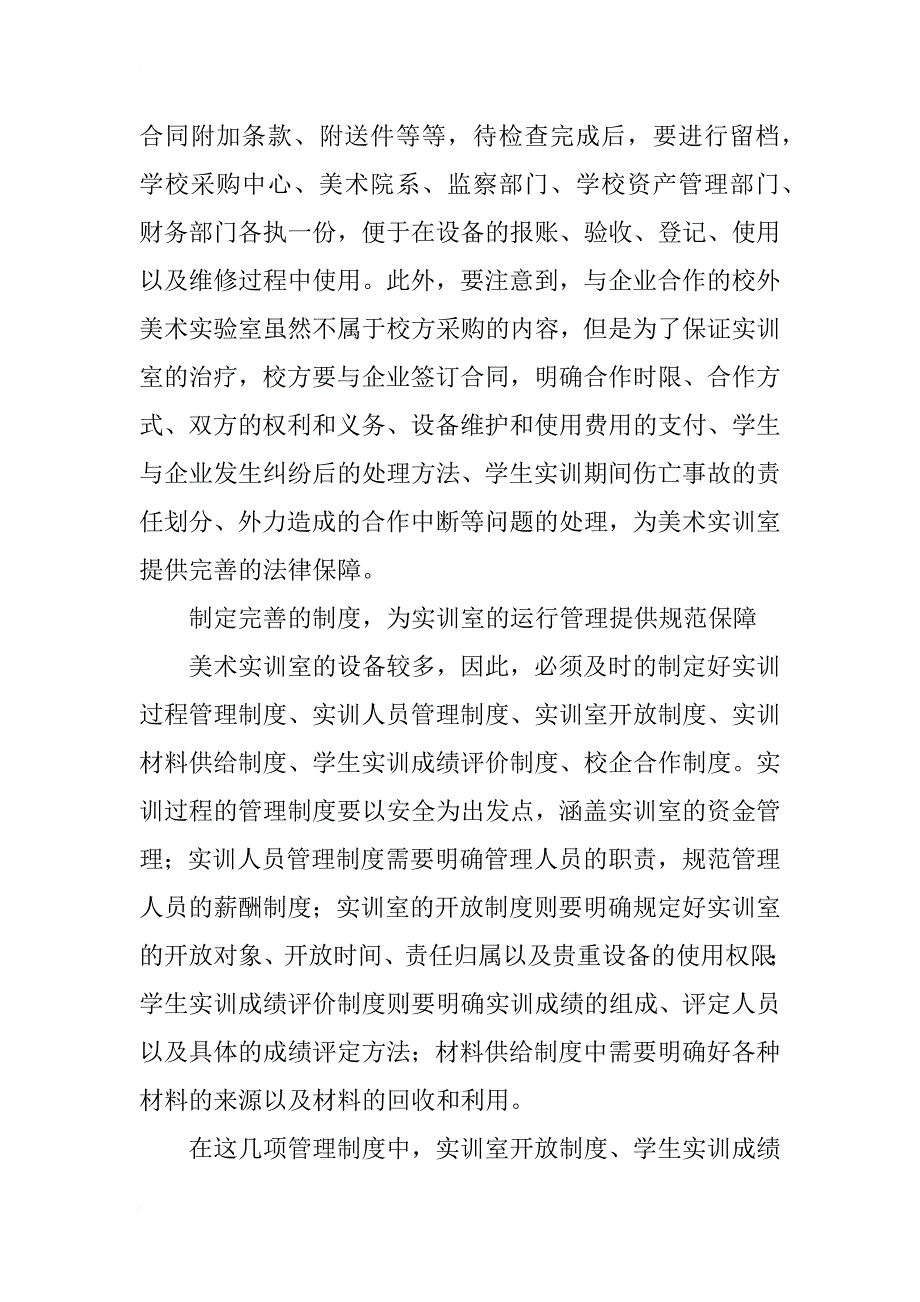 合同附加条款、附送件等等，待检查完成后，要进行留档，学校采购中心、美术院系、监察部门、学校资产管理部门、财务部门各执一份，便于在设备的报账、验收、登记、使用以及维修过程中使用。此外，要注意到，与企业合作的校外美术实验室虽然不属于校方采购的内容，但是为了保证实训室的治疗，校方要与企业签订合同，明确合作时限、合作方式、双方的权利和义务、设备维护和使用费用的支付、学生与企业发生纠纷后的处理方法、学生实训期间伤亡事故的责任划分、外力造成的合作中断等问题的处理，为美术实训室提供完善的法律保障。

制定完善的制度，为实训室的运行管理提供规范保障

美术实训室的设备较多，因此，必须及时的制定好实训过程管理制度、实训人员管理制度、实训室开放制度、实训材料供给制度、学生实训成绩评价制度、校企合作制度。实训过程的管理制度要以安全为出发点，涵盖实训室的资金管理；实训人员管理制度需要明确管理人员的职责，规范管理人员的薪酬制度；实训室的开放制度则要明确规定好实训室的开放对象、开放时间、责任归属以及贵重设备的使用权限;学生实训成绩评价制度则要明确实训成绩的组成、评定人员以及具体的成绩评定方法；材料供给制度中需要明确好各种材料的来源以及材料的回收和利用。

在这几项管理制度中，实训室开放制度、学生实训成绩